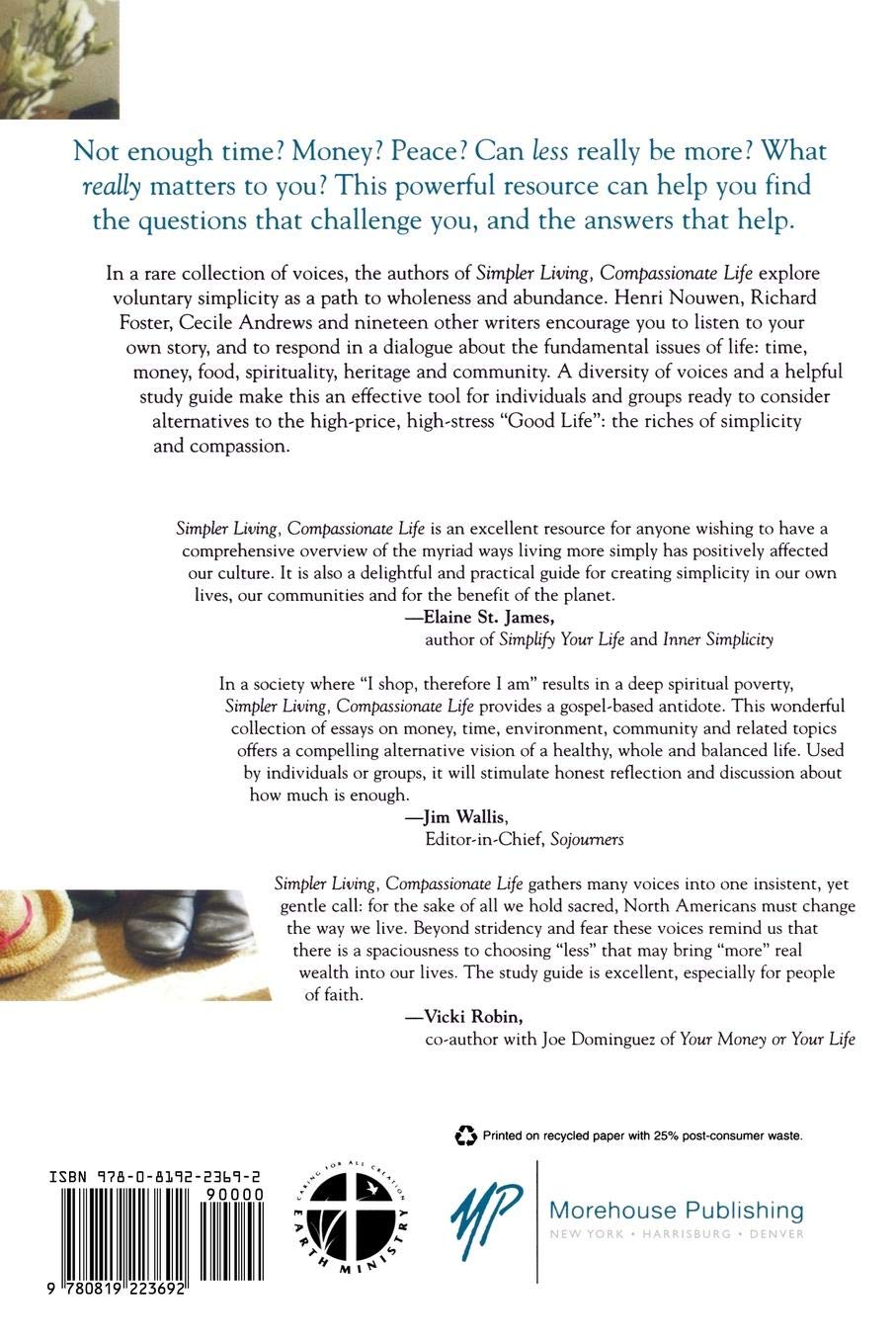 Not enough time? Money? Peace? Can less really be more? What really matters to you? This powerful resource can help you find the questions that challenge you, and the answers that help.

In a rare collection of voices, the authors of Simpler Living, Compassionate Life explore voluntary simplicity as a path to wholeness and abundance. Henri Nouwen, Richard Foster, Cecile Andrews and nineteen other writers encourage you to listen to your own story, and to respond in a dialogue about the fundamental issues of life: time, money, food, spirituality, heritage and community. A diversity of voices and a helpful study guide make this an effective tool for individuals and groups ready to consider alternatives to the high-price, high-stress "Good Life": the riches of simplicity and compassion.

Simpler Living, Compassionate Life is an excellent resource for anyone wishing to have a comprehensive overview of the myriad ways living more simply has positively affected our culture. It is also a delightful and practical guide for creating simplicity in our own lives, our communities and for the benefit of the planet.

—Elaine St. James,
author of Simplify Your Life and Inner Simplicity

In a society where "I shop, therefore I am" results in a deep spiritual poverty, Simpler Living, Compassionate Life provides a gospel-based antidote. This wonderful collection of essays on money, time, environment, community and related topics offers a compelling alternative vision of a healthy, whole and balanced life. Used by individuals or groups, it will stimulate honest reflection and discussion about how much is enough.

—Jim Wallis,
Editor-in-Chief, Sojourners

Simpler Living, Compassionate Life gathers many voices into one insistent, yet gentle call: for the sake of all we hold sacred, North Americans must change the way we live. Beyond stridency and fear these voices remind us that there is a spaciousness to choosing "less" that may bring "more" real wealth into our lives. The study guide is excellent, especially for people of faith.

—Vicki Robin,
co-author with Joe Dominguez of Your Money or Your Life

Printed on recycled paper with 25% post-consumer waste.

ISBN 978-0-8192-2369-2
90000
9 780819 223692

CARING FOR ALL CREATION
EARTH MINISTRY

MP
Morehouse Publishing
NEW YORK • HARRISBURG • DENVER